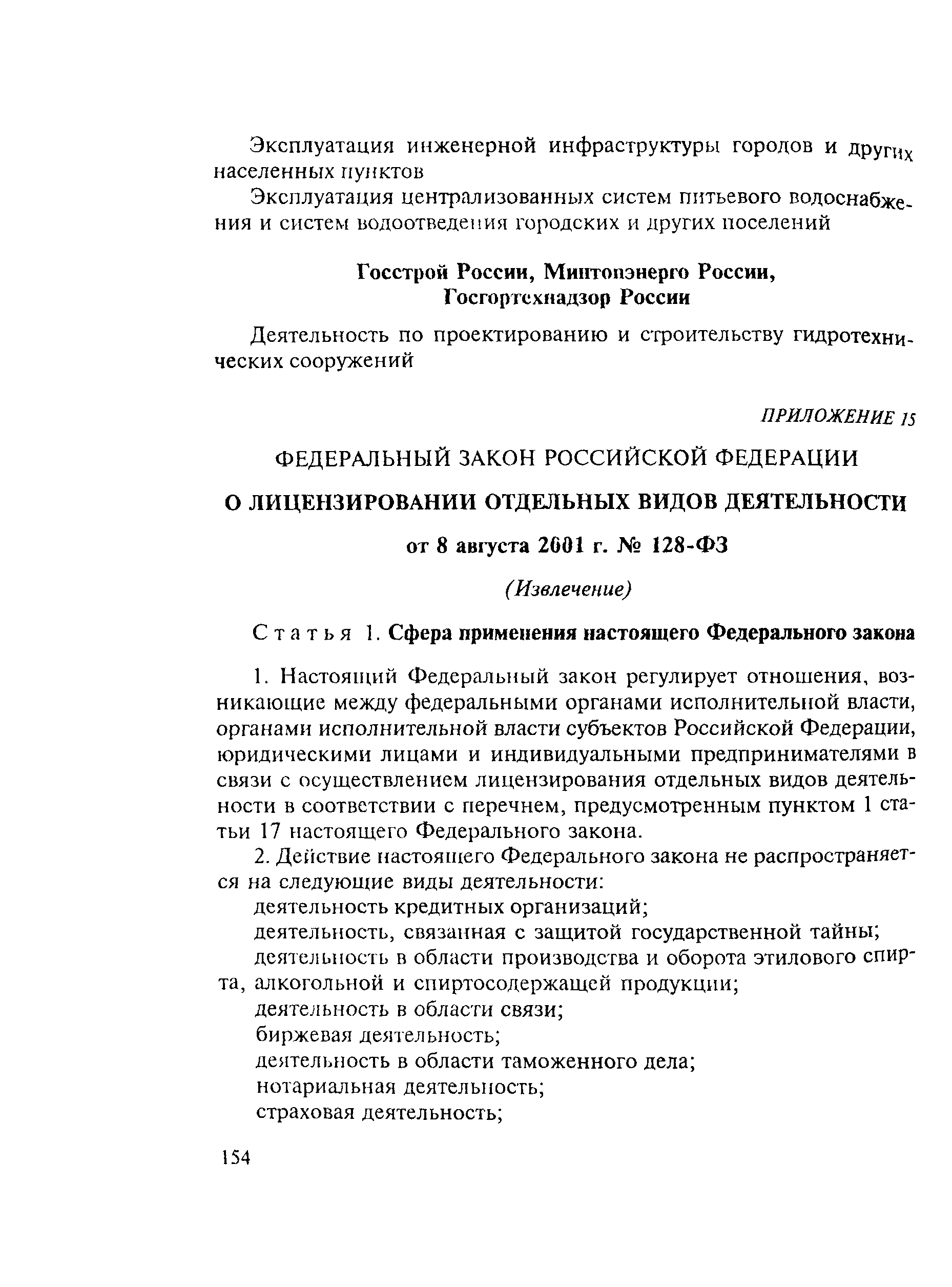 Эксплуатация инженерной инфраструктуры городов и других населенных пунктов

Эксплуатация централизованных систем питьевого водоснабжения и систем водоотведения городских и других поселений

Госстрой России, Минтопэнерго России,
Госгортехнадзор России

Деятельность по проектированию и строительству гидротехнических сооружений

ПРИЛОЖЕНИЕ 15

ФЕДЕРАЛЬНЫЙ ЗАКОН РОССИЙСКОЙ ФЕДЕРАЦИИ

О ЛИЦЕНЗИРОВАНИИ ОТДЕЛЬНЫХ ВИДОВ ДЕЯТЕЛЬНОСТИ

от 8 августа 2001 г. № 128-ФЗ

(Извлечение)

Статья 1. Сфера применения настоящего Федерального закона

1. Настоящий Федеральный закон регулирует отношения, возникающие между федеральными органами исполнительной власти, органами исполнительной власти субъектов Российской Федерации, юридическими лицами и индивидуальными предпринимателями в связи с осуществлением лицензирования отдельных видов деятельности в соответствии с перечнем, предусмотренным пунктом 1 статьи 17 настоящего Федерального закона.

2. Действие настоящего Федерального закона не распространяется на следующие виды деятельности:

деятельность кредитных организаций;

деятельность, связанная с защитой государственной тайны;

деятельность в области производства и оборота этилового спирта, алкогольной и спиртосодержащей продукции;

деятельность в области связи;

биржевая деятельность;

деятельность в области таможенного дела;

нотариальная деятельность;

страховая деятельность;

154